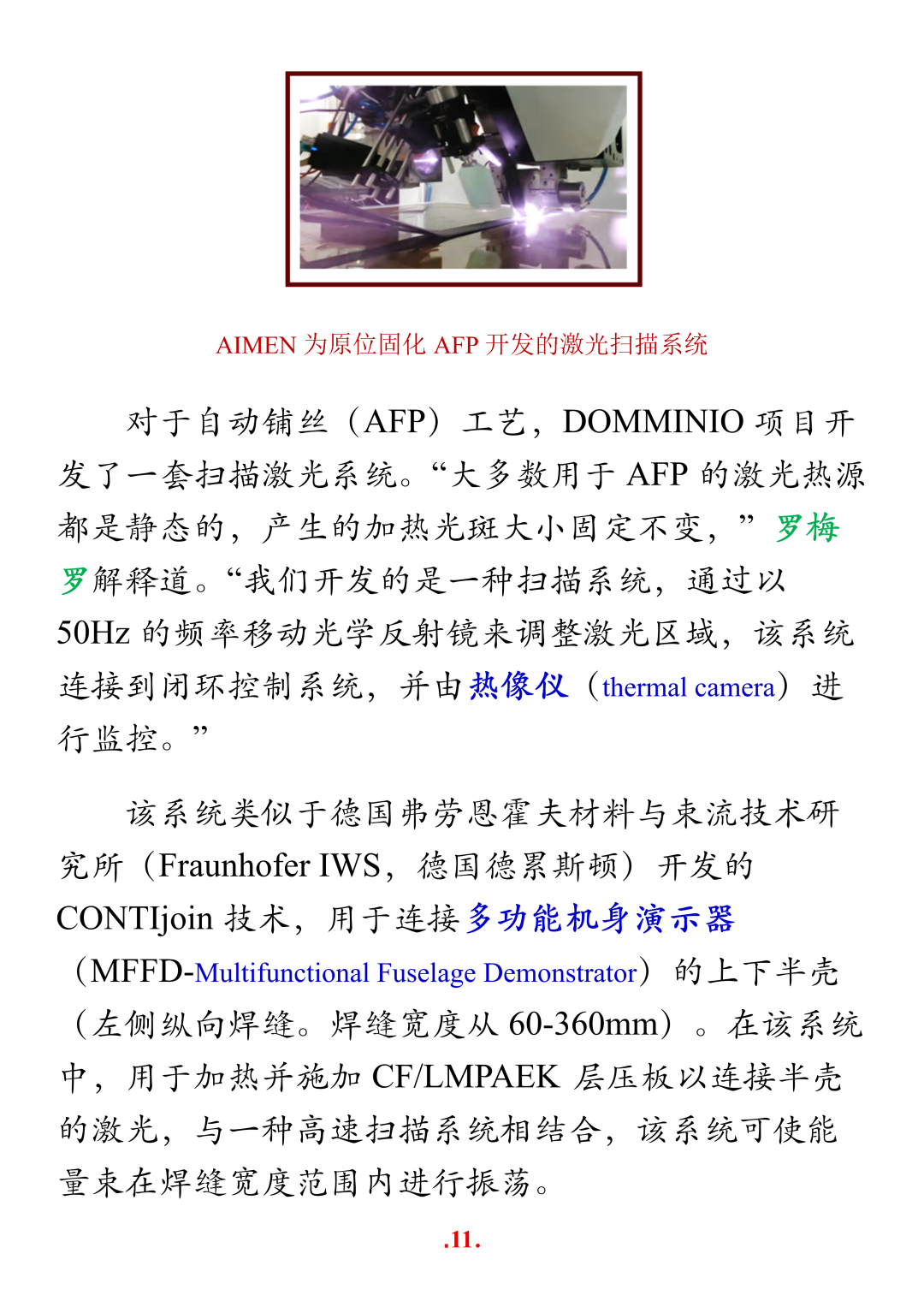 AIMEN为原位固化AFP开发的激光扫描系统

对于自动铺丝（AFP）工艺，DOMMINIO项目开发了一套扫描激光系统。“大多数用于AFP的激光热源都是静态的，产生的加热光斑大小固定不变，”罗梅罗解释道。“我们开发的是一种扫描系统，通过以50Hz的频率移动光学反射镜来调整激光区域，该系统连接到闭环控制系统，并由热像仪（thermal camera）进行监控。”

该系统类似于德国弗劳恩霍夫材料与束流技术研究所（Fraunhofer IWS，德国德累斯顿）开发的CONTIjoin技术，用于连接多功能机身演示器（MFFD-Multifunctional Fuselage Demonstrator）的上下半壳（左侧纵向焊缝。焊缝宽度从60-360mm）。在该系统中，用于加热并施加CF/LMPAEK层压板以连接半壳的激光，与一种高速扫描系统相结合，该系统可使能量束在焊缝宽度范围内进行振荡。

.11.